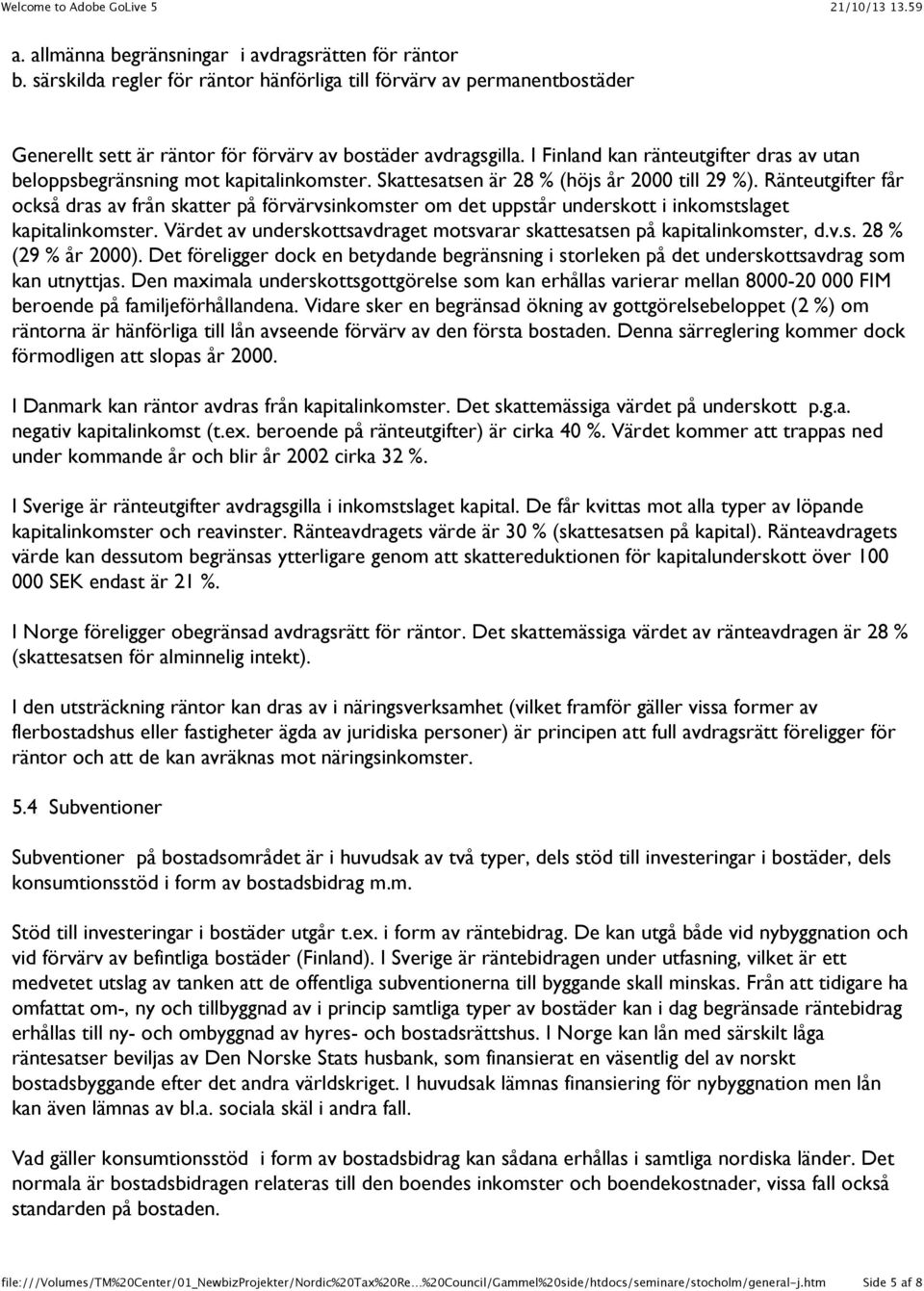 Welcome to Adobe GoLive 5 21/10/13 13.59

a. allmänna begränsningar i avdragsrätten för räntor
b. särskilda regler för räntor hänförliga till förvärv av permanentbostäder

Generellt sett är räntor för förvärv av bostäder avdragsgilla. I Finland kan ränteutgifter dras av utan beloppsbegränsning mot kapitalinkomster. Skattesatsen är 28 % (höjs år 2000 till 29 %). Ränteutgifter får också dras av från skatter på förvärvsinkomster om det uppstår underskott i inkomstslaget kapitalinkomster. Värdet av underskottsavdraget motsvarar skattesatsen på kapitalinkomster, d.v.s. 28 % (29 % år 2000). Det föreligger dock en betydande begränsning i storleken på det underskottsavdrag som kan utnyttjas. Den maximala underskottsgottgörelse som kan erhållas varierar mellan 8000-20 000 FIM beroende på familjeförhållandena. Vidare sker en begränsad ökning av gottgörelsebeloppet (2 %) om räntorna är hänförliga till lån avseende förvärv av den första bostaden. Denna särreglering kommer dock förmodligen att slopas år 2000.

I Danmark kan räntor avdras från kapitalinkomster. Det skattemässiga värdet på underskott p.g.a. negativ kapitalinkomst (t.ex. beroende på ränteutgifter) är cirka 40 %. Värdet kommer att trappas ned under kommande år och blir år 2002 cirka 32 %.

I Sverige är ränteutgifter avdragsgilla i inkomstslaget kapital. De får kvittas mot alla typer av löpande kapitalinkomster och reavinster. Ränteavdragets värde är 30 % (skattesatsen på kapital). Ränteavdragets värde kan dessutom begränsas ytterligare genom att skattereduktionen för kapitalunderskott över 100 000 SEK endast är 21 %.

I Norge föreligger obegränsad avdragsrätt för räntor. Det skattemässiga värdet av ränteavdragen är 28 % (skattesatsen för alminnelig intekt).

I den utsträckning räntor kan dras av i näringsverksamhet (vilket framför gäller vissa former av flerbostadshus eller fastigheter ägda av juridiska personer) är principen att full avdragsrätt föreligger för räntor och att de kan avräknas mot näringsinkomster.

5.4 Subventioner

Subventioner på bostadsområdet är i huvudsak av två typer, dels stöd till investeringar i bostäder, dels konsumtionsstöd i form av bostadsbidrag m.m.

Stöd till investeringar i bostäder utgår t.ex. i form av räntebidrag. De kan utgå både vid nybyggnation och vid förvärv av befintliga bostäder (Finland). I Sverige är räntebidragen under utfasning, vilket är ett medvetet utslag av tanken att de offentliga subventionerna till byggande skall minskas. Från att tidigare ha omfattat om-, ny och tillbyggnad av i princip samtliga typer av bostäder kan i dag begränsade räntebidrag erhållas till ny- och ombyggnad av hyres- och bostadsrättshus. I Norge kan lån med särskilt låga räntesatser beviljas av Den Norske Stats husbank, som finansierat en väsentlig del av norskt bostadsbyggande efter det andra världskriget. I huvudsak lämnas finansiering för nybyggnation men lån kan även lämnas av bl.a. sociala skäl i andra fall.

Vad gäller konsumtionsstöd i form av bostadsbidrag kan sådana erhållas i samtliga nordiska länder. Det normala är bostadsbidragen relateras till den boendes inkomster och boendekostnader, vissa fall också standarden på bostaden.

file:///Volumes/TM%20Center/01_NewbizProjekter/Nordic%20Tax%20Re...%20Council/Gammel%20side/htdocs/seminare/stocholm/general-j.htm Side 5 af 8